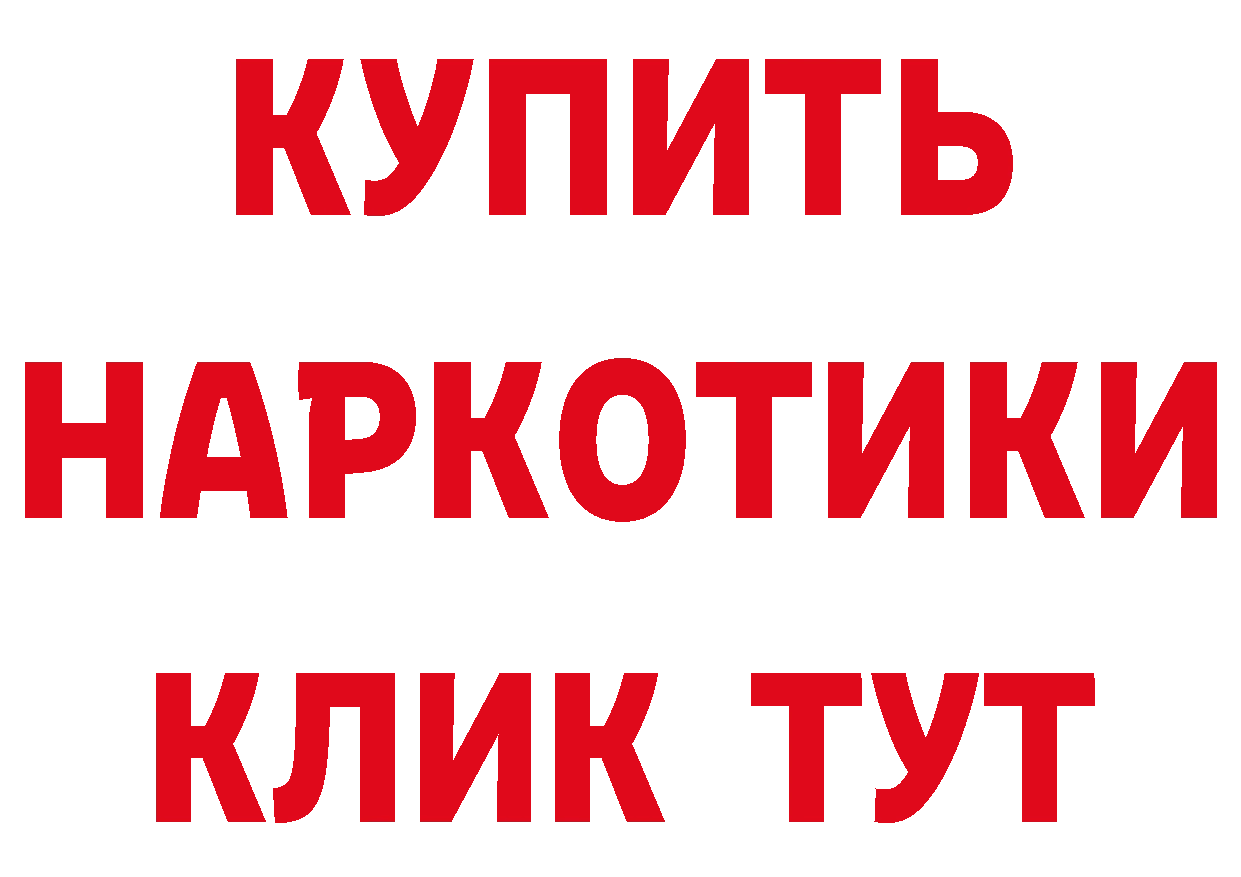 КУПИТЬ НАРКОТИКИ КЛИК ТУТ